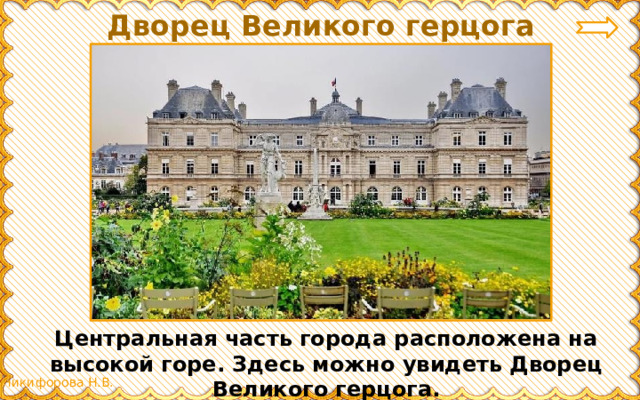 Дворец Великого герцога

Центральная часть города расположена на высокой горе. Здесь можно увидеть Дворец Великого герцога.

Никифорова Н.В.